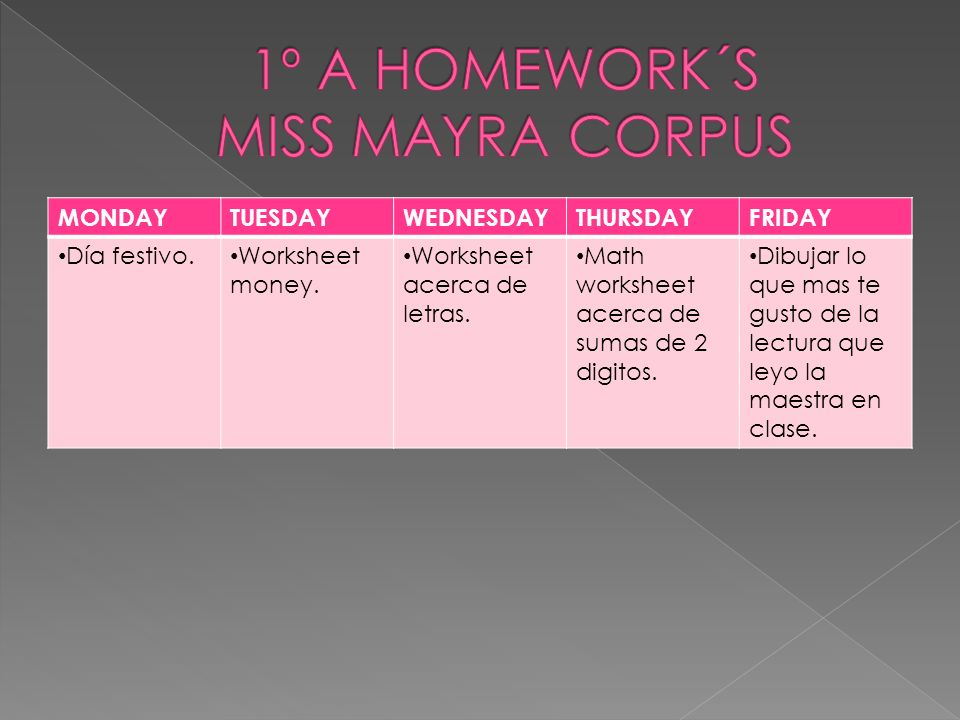 1º A HOMEWORK´S
MISS MAYRA CORPUS

| MONDAY | TUESDAY | WEDNESDAY | THURSDAY | FRIDAY |
|---|---|---|---|---|
| •Día festivo. | •Worksheet money. | •Worksheet acerca de letras. | •Math worksheet acerca de sumas de 2 digitos. | •Dibujar lo que mas te gusto de la lectura que leyo la maestra en clase. |